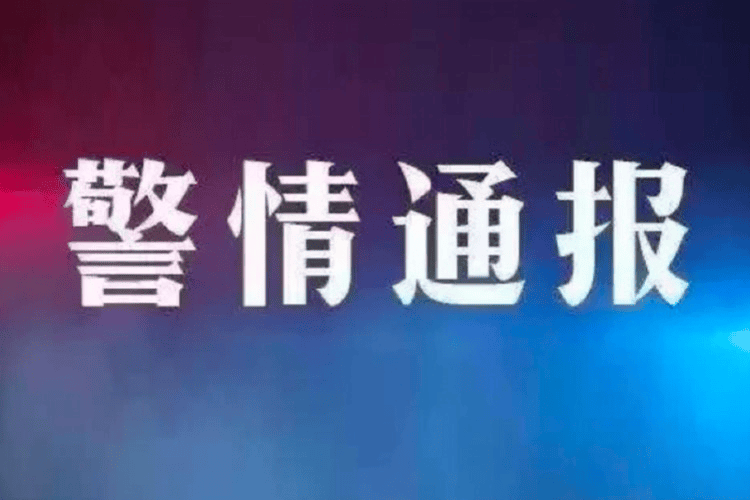 警情通报